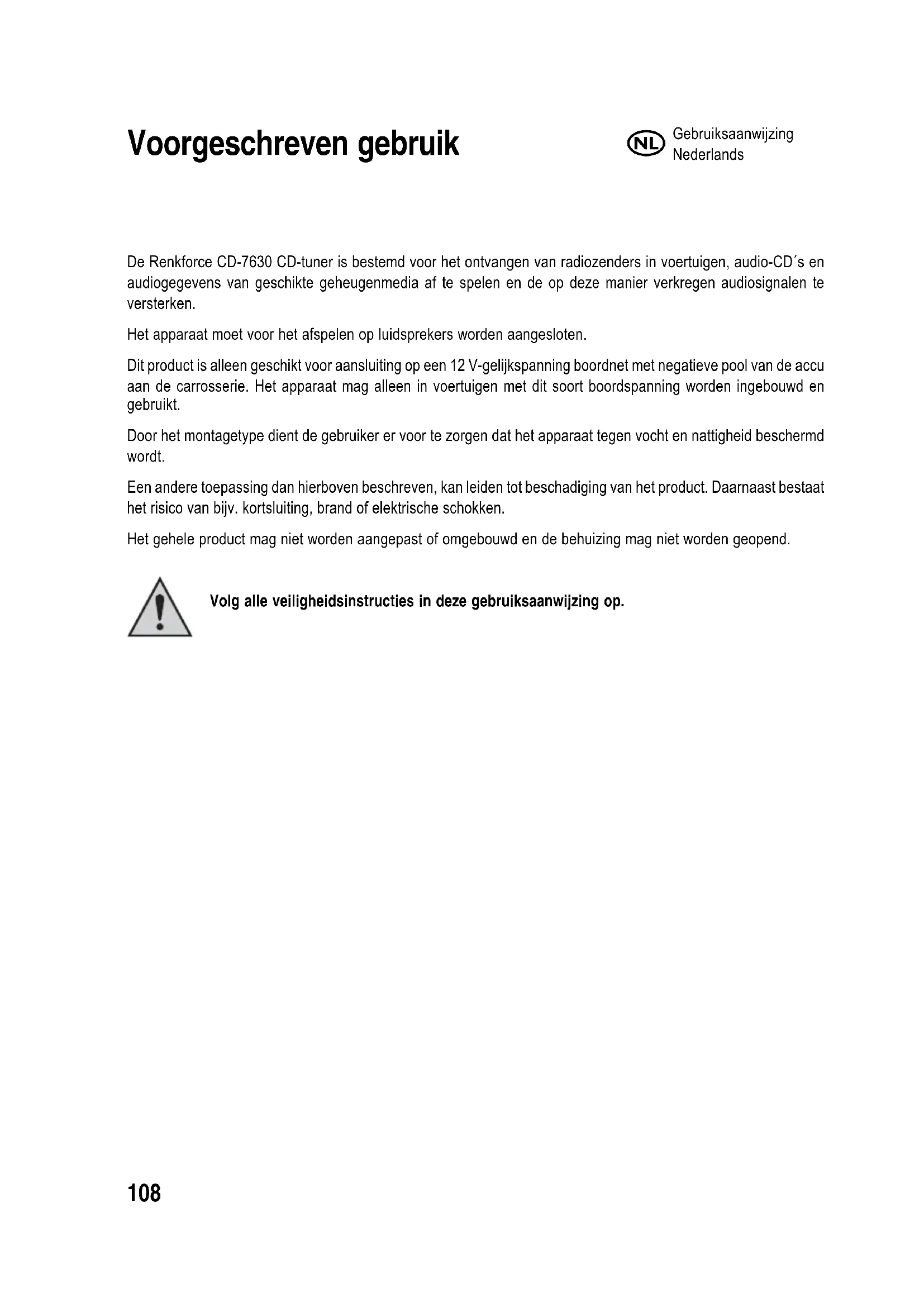 Voorgeschreven gebruik

NL Gebruiksaanwijzing Nederlands

De Renkforce CD-7630 CD-tuner is bestemd voor het ontvangen van radiozenders in voertuigen, audio-CD´s en audiogegevens van geschikte geheugenmedia af te spelen en de op deze manier verkregen audiosignalen te versterken.

Het apparaat moet voor het afspelen op luidsprekers worden aangesloten.

Dit product is alleen geschikt voor aansluiting op een 12 V-gelijkspanning boordnet met negatieve pool van de accu aan de carrosserie. Het apparaat mag alleen in voertuigen met dit soort boordspanning worden ingebouwd en gebruikt.

Door het montagetype dient de gebruiker er voor te zorgen dat het apparaat tegen vocht en nattigheid beschermd wordt.

Een andere toepassing dan hierboven beschreven, kan leiden tot beschadiging van het product. Daarnaast bestaat het risico van bijv. kortsluiting, brand of elektrische schokken.

Het gehele product mag niet worden aangepast of omgebouwd en de behuizing mag niet worden geopend.

Volg alle veiligheidsinstructies in deze gebruiksaanwijzing op.

108